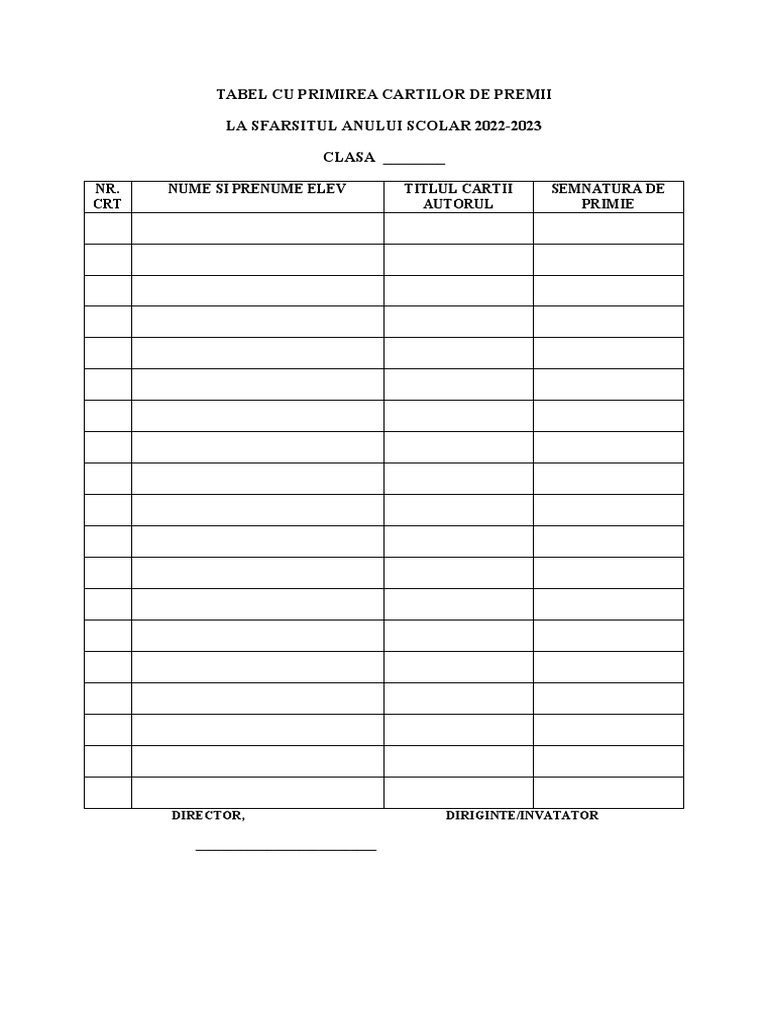 TABEL CU PRIMIREA CARTILOR DE PREMII

LA SFARSITUL ANULUI SCOLAR 2022-2023

CLASA ________

| NR. CRT | NUME SI PRENUME ELEV | TITLUL CARTII AUTORUL | SEMNATURA DE PRIMIE |
|---|---|---|---|
| | | | |
| | | | |
| | | | |
| | | | |
| | | | |
| | | | |
| | | | |
| | | | |
| | | | |
| | | | |
| | | | |
| | | | |
| | | | |
| | | | |
| | | | |
| | | | |
| | | | |
| | | | |
| | | | |

DIRECTOR,

DIRIGINTE/INVATATOR

________________________